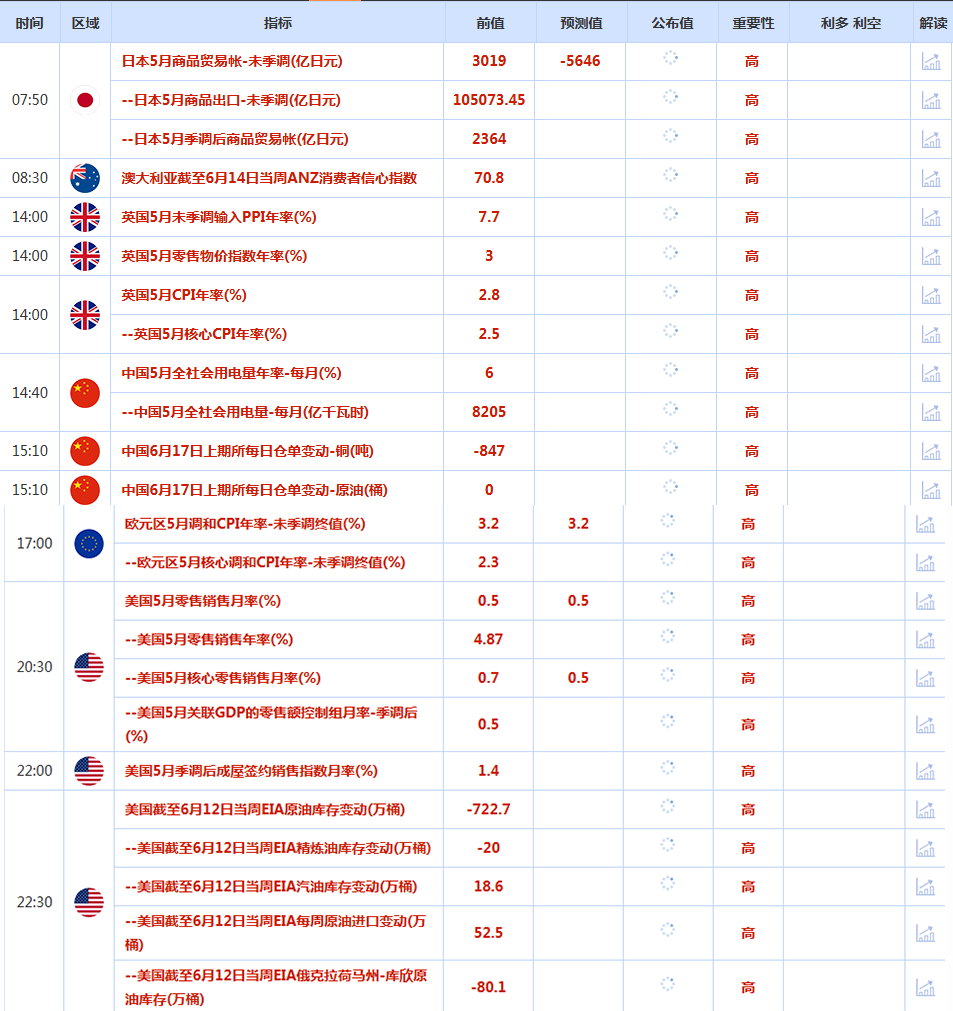 | 时间 | 区域 | 指标 | 前值 | 预测值 | 公布值 | 重要性 | 利多 利空 | 解读 |
|---|---|---|---|---|---|---|---|---|
| 07:50 | | 日本5月商品贸易帐-未季调(亿日元) | 3019 | -5646 | | 高 | | |
| | | --日本5月商品出口-未季调(亿日元) | 105073.45 | | | 高 | | |
| | | --日本5月季调后商品贸易帐(亿日元) | 2364 | | | 高 | | |
| 08:30 | | 澳大利亚截至6月14日当周ANZ消费者信心指数 | 70.8 | | | 高 | | |
| 14:00 | | 英国5月未季调输入PPI年率(%) | 7.7 | | | 高 | | |
| 14:00 | | 英国5月零售物价指数年率(%) | 3 | | | 高 | | |
| 14:00 | | 英国5月CPI年率(%) | 2.8 | | | 高 | | |
| | | --英国5月核心CPI年率(%) | 2.5 | | | 高 | | |
| 14:40 | | 中国5月全社会用电量年率-每月(%) | 6 | | | 高 | | |
| | | --中国5月全社会用电量-每月(亿千瓦时) | 8205 | | | 高 | | |
| 15:10 | | 中国6月17日上期所每日仓单变动-铜(吨) | -847 | | | 高 | | |
| 15:10 | | 中国6月17日上期所每日仓单变动-原油(桶) | 0 | | | 高 | | |
| 17:00 | | 欧元区5月调和CPI年率-未季调终值(%) | 3.2 | 3.2 | | 高 | | |
| | | --欧元区5月核心调和CPI年率-未季调终值(%) | 2.3 | | | 高 | | |
| 20:30 | | 美国5月零售销售月率(%) | 0.5 | 0.5 | | 高 | | |
| | | --美国5月零售销售年率(%) | 4.87 | | | 高 | | |
| | | --美国5月核心零售销售月率(%) | 0.7 | 0.5 | | 高 | | |
| | | --美国5月关联GDP的零售额控制组月率-季调后(%) | 0.5 | | | 高 | | |
| 22:00 | | 美国5月季调后成屋签约销售指数月率(%) | 1.4 | | | 高 | | |
| 22:30 | | 美国截至6月12日当周EIA原油库存变动(万桶) | -722.7 | | | 高 | | |
| | | --美国截至6月12日当周EIA精炼油库存变动(万桶) | -20 | | | 高 | | |
| | | --美国截至6月12日当周EIA汽油库存变动(万桶) | 18.6 | | | 高 | | |
| | | --美国截至6月12日当周EIA每周原油进口变动(万桶) | 52.5 | | | 高 | | |
| | | --美国截至6月12日当周EIA俄克拉荷马州-库欣原油库存(万桶) | -80.1 | | | 高 | | |